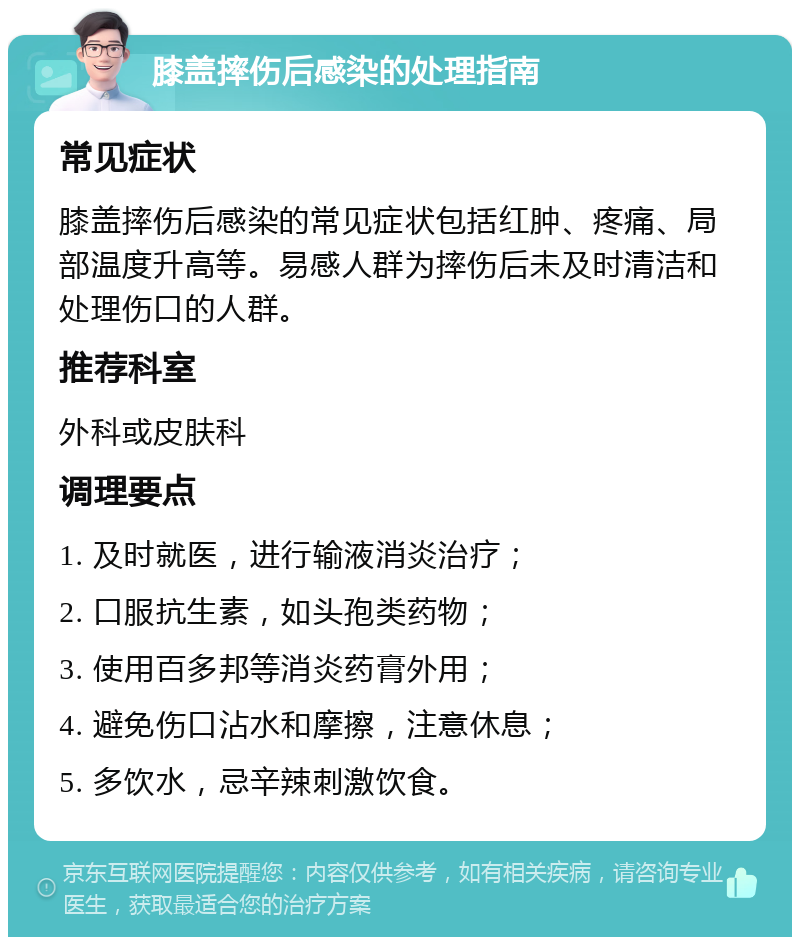 膝盖摔伤后感染的处理指南

常见症状

膝盖摔伤后感染的常见症状包括红肿、疼痛、局部温度升高等。易感人群为摔伤后未及时清洁和处理伤口的人群。

推荐科室

外科或皮肤科

调理要点

1. 及时就医，进行输液消炎治疗；

2. 口服抗生素，如头孢类药物；

3. 使用百多邦等消炎药膏外用；

4. 避免伤口沾水和摩擦，注意休息；

5. 多饮水，忌辛辣刺激饮食。

京东互联网医院提醒您：内容仅供参考，如有相关疾病，请咨询专业医生，获取最适合您的治疗方案